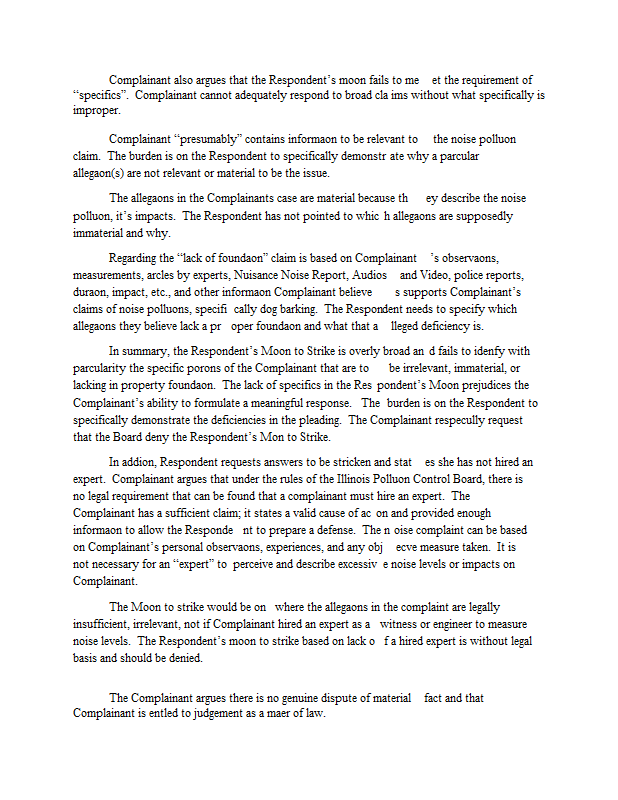 Complainant also argues that the Respondent's moon fails to me et the requirement of "specifics". Complainant cannot adequately respond to broad cla ims without what specifically is improper.

Complainant "presumably" contains informaon to be relevant to the noise polluon claim. The burden is on the Respondent to specifically demonstr ate why a parcular allegaon(s) are not relevant or material to be the issue.

The allegaons in the Complainants case are material because th ey describe the noise polluon, it's impacts. The Respondent has not pointed to whic h allegaons are supposedly immaterial and why.

Regarding the "lack of foundaon" claim is based on Complainant 's observaons, measurements, arcles by experts, Nuisance Noise Report, Audios and Video, police reports, duraon, impact, etc., and other informaon Complainant believe s supports Complainant's claims of noise polluons, specifi cally dog barking. The Respondent needs to specify which allegaons they believe lack a pr oper foundaon and what that a lleged deficiency is.

In summary, the Respondent's Moon to Strike is overly broad an d fails to idenfy with parcularity the specific porons of the Complainant that are to be irrelevant, immaterial, or lacking in property foundaon. The lack of specifics in the Res pondent's Moon prejudices the Complainant's ability to formulate a meaningful response. The burden is on the Respondent to specifically demonstrate the deficiencies in the pleading. The Complainant respecully request that the Board deny the Respondent's Mon to Strike.

In addion, Respondent requests answers to be stricken and stat es she has not hired an expert. Complainant argues that under the rules of the Illinois Polluon Control Board, there is no legal requirement that can be found that a complainant must hire an expert. The Complainant has a sufficient claim; it states a valid cause of ac on and provided enough informaon to allow the Responde nt to prepare a defense. The n oise complaint can be based on Complainant's personal observaons, experiences, and any obj ecve measure taken. It is not necessary for an "expert" to perceive and describe excessiv e noise levels or impacts on Complainant.

The Moon to strike would be on where the allegaons in the complaint are legally insufficient, irrelevant, not if Complainant hired an expert as a witness or engineer to measure noise levels. The Respondent's moon to strike based on lack o f a hired expert is without legal basis and should be denied.

The Complainant argues there is no genuine dispute of material fact and that Complainant is entled to judgement as a maer of law.